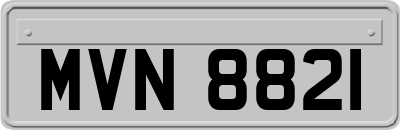 MVN 8821